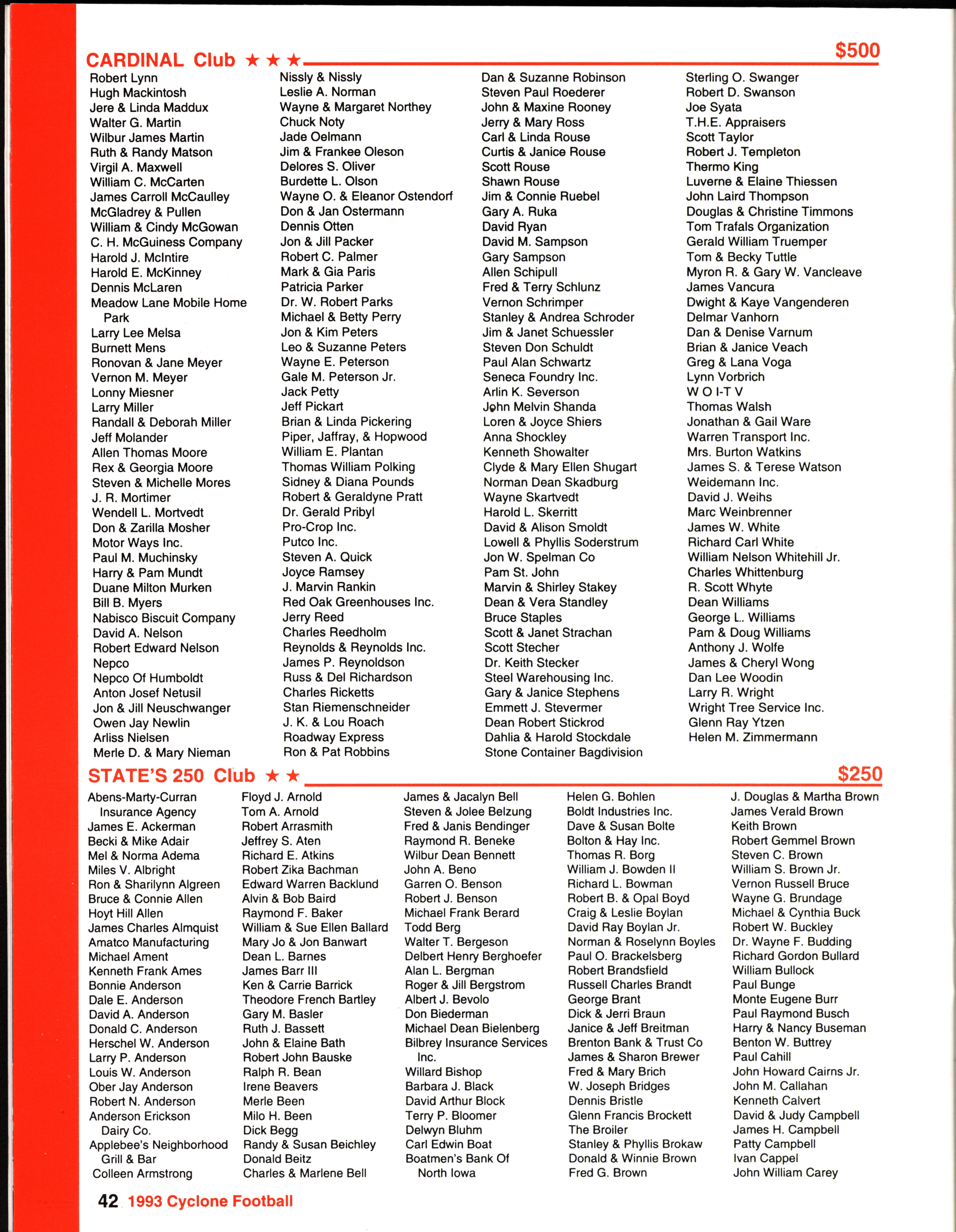 CARDINAL Club ★★★ $500

Robert Lynn
Hugh Mackintosh
Jere & Linda Maddux
Walter G. Martin
Wilbur James Martin
Ruth & Randy Matson
Virgil A. Maxwell
William C. McCarten
James Carroll McCaulley
McGladrey & Pullen
William & Cindy McGowan
C. H. McGuiness Company
Harold J. McIntire
Harold E. McKinney
Dennis McLaren
Meadow Lane Mobile Home Park
Larry Lee Melsa
Burnett Mens
Ronovan & Jane Meyer
Vernon M. Meyer
Lonny Miesner
Larry Miller
Randall & Deborah Miller
Jeff Molander
Allen Thomas Moore
Rex & Georgia Moore
Steven & Michelle Mores
J. R. Mortimer
Wendell L. Mortvedt
Don & Zarilla Mosher
Motor Ways Inc.
Paul M. Muchinsky
Harry & Pam Mundt
Duane Milton Murken
Bill B. Myers
Nabisco Biscuit Company
David A. Nelson
Robert Edward Nelson
Nepco
Nepco Of Humboldt
Anton Josef Netusil
Jon & Jill Neuschwanger
Owen Jay Newlin
Arliss Nielsen
Merle D. & Mary Nieman

Nissly & Nissly
Leslie A. Norman
Wayne & Margaret Northey
Chuck Noty
Jade Oelmann
Jim & Frankee Oleson
Delores S. Oliver
Burdette L. Olson
Wayne O. & Eleanor Ostendorf
Don & Jan Ostermann
Dennis Otten
Jon & Jill Packer
Robert C. Palmer
Mark & Gia Paris
Patricia Parker
Dr. W. Robert Parks
Michael & Betty Perry
Jon & Kim Peters
Leo & Suzanne Peters
Wayne E. Peterson
Gale M. Peterson Jr.
Jack Petty
Jeff Pickart
Brian & Linda Pickering
Piper, Jaffray, & Hopwood
William E. Plantan
Thomas William Polking
Sidney & Diana Pounds
Robert & Geraldyne Pratt
Dr. Gerald Pribyl
Pro-Crop Inc.
Putco Inc.
Steven A. Quick
Joyce Ramsey
J. Marvin Rankin
Red Oak Greenhouses Inc.
Jerry Reed
Charles Reedholm
Reynolds & Reynolds Inc.
James P. Reynoldson
Russ & Del Richardson
Charles Ricketts
Stan Riemenschneider
J. K. & Lou Roach
Roadway Express
Ron & Pat Robbins

Dan & Suzanne Robinson
Steven Paul Roederer
John & Maxine Rooney
Jerry & Mary Ross
Carl & Linda Rouse
Curtis & Janice Rouse
Scott Rouse
Shawn Rouse
Jim & Connie Ruebel
Gary A. Ruka
David Ryan
David M. Sampson
Gary Sampson
Allen Schipull
Fred & Terry Schlunz
Vernon Schrimper
Stanley & Andrea Schroder
Jim & Janet Schuessler
Steven Don Schuldt
Paul Alan Schwartz
Seneca Foundry Inc.
Arlin K. Severson
John Melvin Shanda
Loren & Joyce Shiers
Anna Shockley
Kenneth Showalter
Clyde & Mary Ellen Shugart
Norman Dean Skadburg
Wayne Skartvedt
Harold L. Skerritt
David & Alison Smoldt
Lowell & Phyllis Soderstrum
Jon W. Spelman Co
Pam St. John
Marvin & Shirley Stakey
Dean & Vera Standley
Bruce Staples
Scott & Janet Strachan
Scott Stecher
Dr. Keith Stecker
Steel Warehousing Inc.
Gary & Janice Stephens
Emmett J. Stevermer
Dean Robert Stickrod
Dahlia & Harold Stockdale
Stone Container Bagdivision

Sterling O. Swanger
Robert D. Swanson
Joe Syata
T.H.E. Appraisers
Scott Taylor
Robert J. Templeton
Thermo King
Luverne & Elaine Thiessen
John Laird Thompson
Douglas & Christine Timmons
Tom Trafals Organization
Gerald William Truemper
Tom & Becky Tuttle
Myron R. & Gary W. Vancleave
James Vancura
Dwight & Kaye Vangenderen
Delmar Vanhorn
Dan & Denise Varnum
Brian & Janice Veach
Greg & Lana Voga
Lynn Vorbrich
W O I-T V
Thomas Walsh
Jonathan & Gail Ware
Warren Transport Inc.
Mrs. Burton Watkins
James S. & Terese Watson
Weidemann Inc.
David J. Weihs
Marc Weinbrenner
James W. White
Richard Carl White
William Nelson Whitehill Jr.
Charles Whittenburg
R. Scott Whyte
Dean Williams
George L. Williams
Pam & Doug Williams
Anthony J. Wolfe
James & Cheryl Wong
Dan Lee Woodin
Larry R. Wright
Wright Tree Service Inc.
Glenn Ray Ytzen
Helen M. Zimmermann

STATE'S 250 Club ★★ $250

Abens-Marty-Curran Insurance Agency
James E. Ackerman
Becki & Mike Adair
Mel & Norma Adema
Miles V. Albright
Ron & Sharilynn Algreen
Bruce & Connie Allen
Hoyt Hill Allen
James Charles Almquist
Amatco Manufacturing
Michael Ament
Kenneth Frank Ames
Bonnie Anderson
Dale E. Anderson
David A. Anderson
Donald C. Anderson
Herschel W. Anderson
Larry P. Anderson
Louis W. Anderson
Ober Jay Anderson
Robert N. Anderson
Anderson Erickson Dairy Co.
Applebee's Neighborhood Grill & Bar
Colleen Armstrong

Floyd J. Arnold
Tom A. Arnold
Robert Arrasmith
Jeffrey S. Aten
Richard E. Atkins
Robert Zika Bachman
Edward Warren Backlund
Alvin & Bob Baird
Raymond F. Baker
William & Sue Ellen Ballard
Mary Jo & Jon Banwart
Dean L. Barnes
James Barr III
Ken & Carrie Barrick
Theodore French Bartley
Gary M. Basler
Ruth J. Bassett
John & Elaine Bath
Robert John Bauske
Ralph R. Bean
Irene Beavers
Merle Been
Milo H. Been
Dick Begg
Randy & Susan Beichley
Donald Beitz
Charles & Marlene Bell

James & Jacalyn Bell
Steven & Jolee Belzung
Fred & Janis Bendinger
Raymond R. Beneke
Wilbur Dean Bennett
John A. Beno
Garren O. Benson
Robert J. Benson
Michael Frank Berard
Todd Berg
Walter T. Bergeson
Delbert Henry Berghoefer
Alan L. Bergman
Roger & Jill Bergstrom
Albert J. Bevolo
Don Biederman
Michael Dean Bielenberg
Bilbrey Insurance Services Inc.
Willard Bishop
Barbara J. Black
David Arthur Block
Terry P. Bloomer
Delwyn Bluhm
Carl Edwin Boat
Boatmen's Bank Of North Iowa

Helen G. Bohlen
Boldt Industries Inc.
Dave & Susan Bolte
Bolton & Hay Inc.
Thomas R. Borg
William J. Bowden II
Richard L. Bowman
Robert B. & Opal Boyd
Craig & Leslie Boylan
David Ray Boylan Jr.
Norman & Roselynn Boyles
Paul O. Brackelsberg
Robert Brandsfield
Russell Charles Brandt
George Brant
Dick & Jerri Braun
Janice & Jeff Breitman
Brenton Bank & Trust Co
James & Sharon Brewer
Fred & Mary Brich
W. Joseph Bridges
Dennis Bristle
Glenn Francis Brockett
The Broiler
Stanley & Phyllis Brokaw
Donald & Winnie Brown
Fred G. Brown

J. Douglas & Martha Brown
James Verald Brown
Keith Brown
Robert Gemmel Brown
Steven C. Brown
William S. Brown Jr.
Vernon Russell Bruce
Wayne G. Brundage
Michael & Cynthia Buck
Robert W. Buckley
Dr. Wayne F. Budding
Richard Gordon Bullard
William Bullock
Paul Bunge
Monte Eugene Burr
Paul Raymond Busch
Harry & Nancy Buseman
Benton W. Buttrey
Paul Cahill
John Howard Cairns Jr.
John M. Callahan
Kenneth Calvert
David & Judy Campbell
James H. Campbell
Patty Campbell
Ivan Cappel
John William Carey

42 1993 Cyclone Football